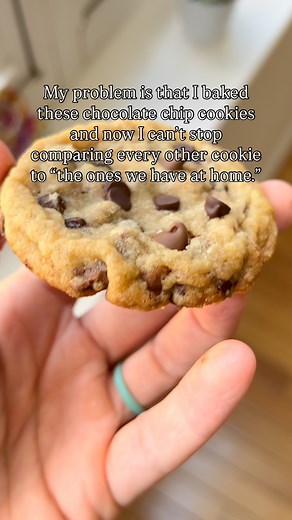 My problem is that I baked these chocolate chip cookies and now I can't stop comparing every other cookie to "the ones we have at home."